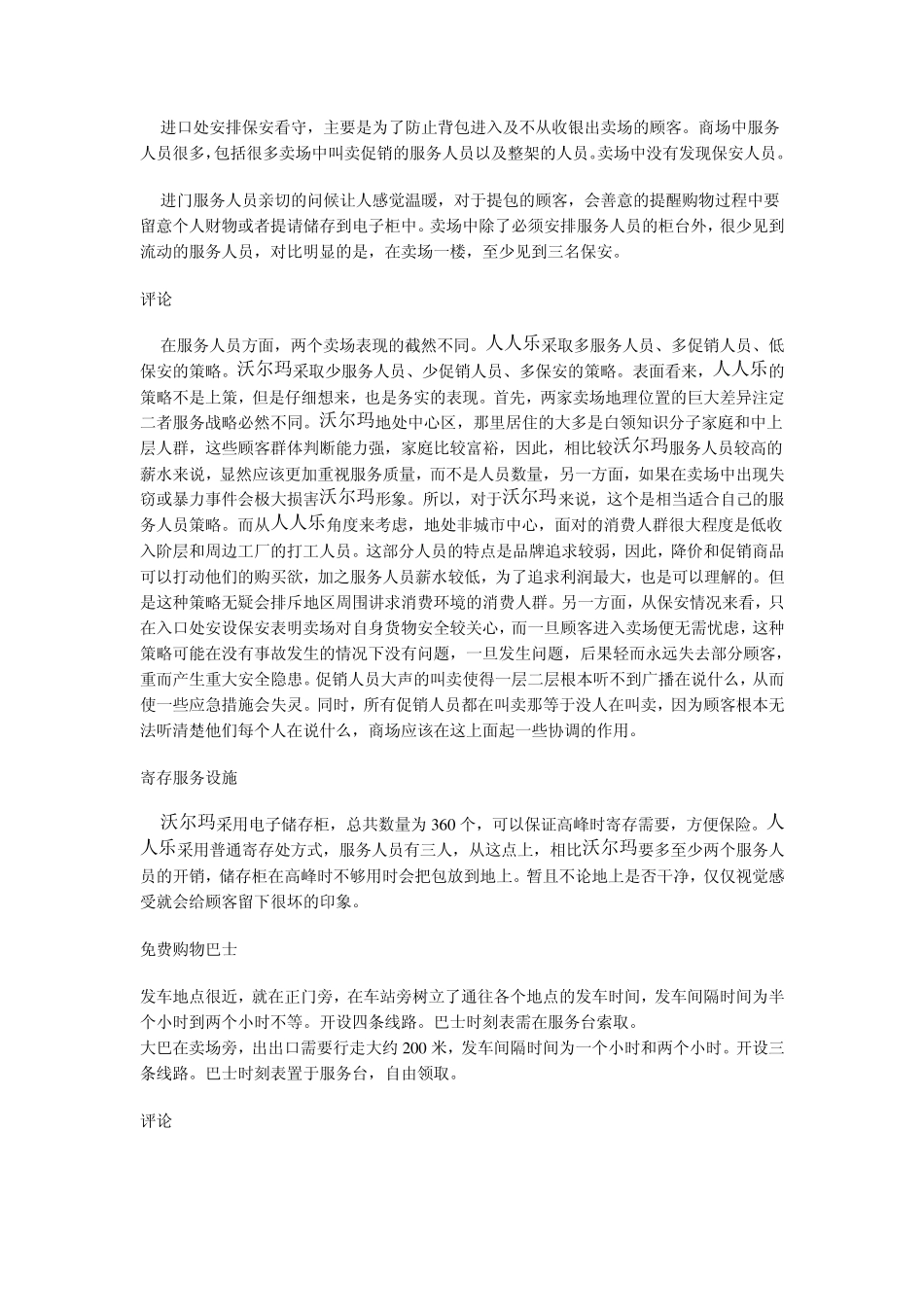 进口处安排保安看守，主要是为了防止背包进入及不从收银出卖场的顾客。商场中服务人员很多，包括很多卖场中叫卖促销的服务人员以及整架的人员。卖场中没有发现保安人员。

进门服务人员亲切的问候让人感觉温暖，对于提包的顾客，会善意的提醒购物过程中要留意个人财物或者提请储存到电子柜中。卖场中除了必须安排服务人员的柜台外，很少见到流动的服务人员，对比明显的是，在卖场一楼，至少见到三名保安。

评论

在服务人员方面，两个卖场表现的截然不同。人人乐采取多服务人员、多促销人员、低保安的策略。沃尔玛采取少服务人员、少促销人员、多保安的策略。表面看来，人人乐的策略不是上策，但是仔细想来，也是务实的表现。首先，两家卖场地理位置的巨大差异注定二者服务战略必然不同。沃尔玛地处中心区，那里居住的大多是白领知识分子家庭和中上层人群，这些顾客群体判断能力强，家庭比较富裕，因此，相比较沃尔玛服务人员较高的薪水来说，显然应该更加重视服务质量，而不是人员数量，另一方面，如果在卖场中出现失窃或暴力事件会极大损害沃尔玛形象。所以，对于沃尔玛来说，这个是相当适合自己的服务人员策略。而从人人乐角度来考虑，地处非城市中心，面对的消费人群很大程度是低收入阶层和周边工厂的打工人员。这部分人员的特点是品牌追求较弱，因此，降价和促销商品可以打动他们的购买欲，加之服务人员薪水较低，为了追求利润最大，也是可以理解的。但是这种策略无疑会排斥地区周围讲求消费环境的消费人群。另一方面，从保安情况来看，只在入口处安设保安表明卖场对自身货物安全较关心，而一旦顾客进入卖场便无需忧虑，这种策略可能在没有事故发生的情况下没有问题，一旦发生问题，后果轻而永远失去部分顾客，重而产生重大安全隐患。促销人员大声的叫卖使得一层二层根本听不到广播在说什么，从而使一些应急措施会失灵。同时，所有促销人员都在叫卖那等于没人在叫卖，因为顾客根本无法听清楚他们每个人在说什么，商场应该在这上面起一些协调的作用。

寄存服务设施

沃尔玛采用电子储存柜，总共数量为 360 个，可以保证高峰时寄存需要，方便保险。人人乐采用普通寄存处方式，服务人员有三人，从这点上，相比沃尔玛要多至少两个服务人员的开销，储存柜在高峰时不够用时会把包放到地上。暂且不论地上是否干净，仅仅视觉感受就会给顾客留下很坏的印象。

免费购物巴士

发车地点很近，就在正门旁，在车站旁树立了通往各个地点的发车时间，发车间隔时间为半个小时到两个小时不等。开设四条线路。巴士时刻表需在服务台索取。
大巴在卖场旁，出出口需要行走大约 200 米，发车间隔时间为一个小时和两个小时。开设三条线路。巴士时刻表置于服务台，自由领取。

评论